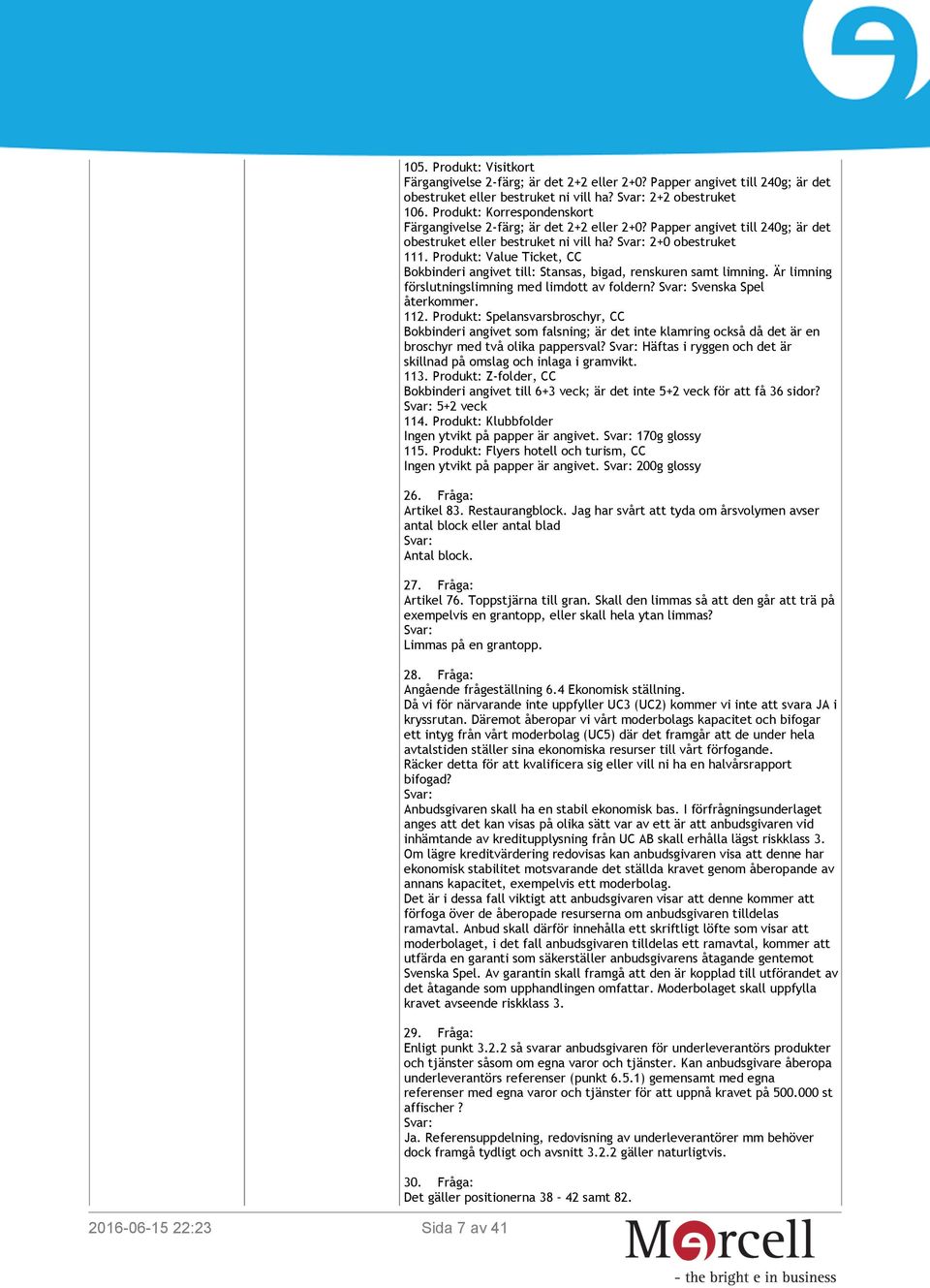 105. Produkt: Visitkort
Färgangivelse 2-färg; är det 2+2 eller 2+0? Papper angivet till 240g; är det obestruket eller bestruket ni vill ha? Svar: 2+2 obestruket
106. Produkt: Korrespondenskort
Färgangivelse 2-färg; är det 2+2 eller 2+0? Papper angivet till 240g; är det obestruket eller bestruket ni vill ha? Svar: 2+0 obestruket
111. Produkt: Value Ticket, CC
Bokbinderi angivet till: Stansas, bigad, renskuren samt limning. Är limning förslutningslimning med limdott av foldern? Svar: Svenska Spel återkommer.
112. Produkt: Spelansvarsbroschyr, CC
Bokbinderi angivet som falsning; är det inte klamring också då det är en broschyr med två olika pappersval? Svar: Häftas i ryggen och det är skillnad på omslag och inlaga i gramvikt.
113. Produkt: Z-folder, CC
Bokbinderi angivet till 6+3 veck; är det inte 5+2 veck för att få 36 sidor? Svar: 5+2 veck
114. Produkt: Klubbfolder
Ingen ytvikt på papper är angivet. Svar: 170g glossy
115. Produkt: Flyers hotell och turism, CC
Ingen ytvikt på papper är angivet. Svar: 200g glossy

26. Fråga:
Artikel 83. Restaurangblock. Jag har svårt att tyda om årsvolymen avser antal block eller antal blad
Svar:
Antal block.

27. Fråga:
Artikel 76. Toppstjärna till gran. Skall den limmas så att den går att trä på exempelvis en grantopp, eller skall hela ytan limmas?
Svar:
Limmas på en grantopp.

28. Fråga:
Angående frågeställning 6.4 Ekonomisk ställning.
Då vi för närvarande inte uppfyller UC3 (UC2) kommer vi inte att svara JA i kryssrutan. Däremot åberopar vi vårt moderbolags kapacitet och bifogar ett intyg från vårt moderbolag (UC5) där det framgår att de under hela avtalstiden ställer sina ekonomiska resurser till vårt förfogande.
Räcker detta för att kvalificera sig eller vill ni ha en halvårsrapport bifogad?
Svar:
Anbudsgivaren skall ha en stabil ekonomisk bas. I förfrågningsunderlaget anges att det kan visas på olika sätt var av ett är att anbudsgivaren vid inhämtande av kreditupplysning från UC AB skall erhålla lägst riskklass 3. Om lägre kreditvärdering redovisas kan anbudsgivaren visa att denne har ekonomisk stabilitet motsvarande det ställda kravet genom åberopande av annans kapacitet, exempelvis ett moderbolag.
Det är i dessa fall viktigt att anbudsgivaren visar att denne kommer att förfoga över de åberopade resurserna om anbudsgivaren tilldelas ramavtal. Anbud skall därför innehålla ett skriftligt löfte som visar att moderbolaget, i det fall anbudsgivaren tilldelas ett ramavtal, kommer att utfärda en garanti som säkerställer anbudsgivarens åtagande gentemot Svenska Spel. Av garantin skall framgå att den är kopplad till utförandet av det åtagande som upphandlingen omfattar. Moderbolaget skall uppfylla kravet avseende riskklass 3.

29. Fråga:
Enligt punkt 3.2.2 så svarar anbudsgivaren för underleverantörs produkter och tjänster såsom om egna varor och tjänster. Kan anbudsgivare åberopa underleverantörs referenser (punkt 6.5.1) gemensamt med egna referenser med egna varor och tjänster för att uppnå kravet på 500.000 st affischer ?
Svar:
Ja. Referensuppdelning, redovisning av underleverantörer mm behöver dock framgå tydligt och avsnitt 3.2.2 gäller naturligtvis.

30. Fråga:
Det gäller positionerna 38 - 42 samt 82.

2016-06-15 22:23
Sida 7 av 41
Mercell
- the bright e in business